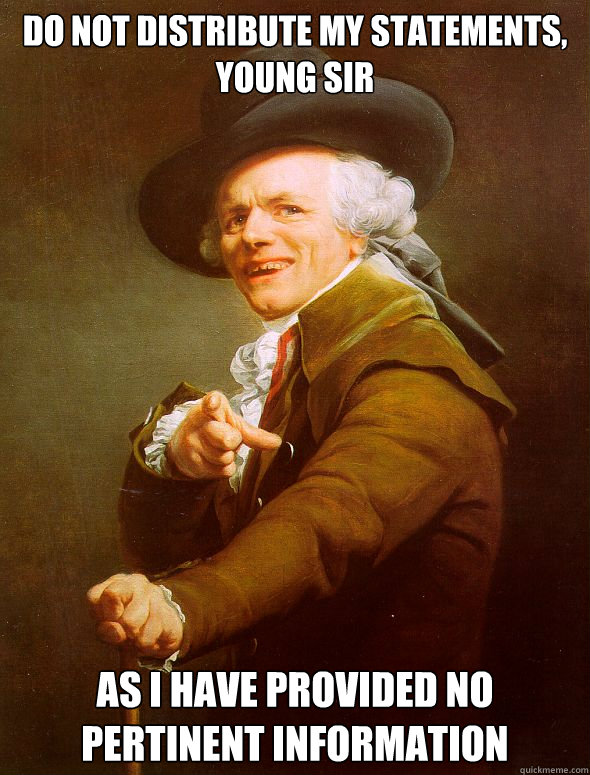 DO NOT DISTRIBUTE MY STATEMENTS, YOUNG SIR

AS I HAVE PROVIDED NO PERTINENT INFORMATION

quickmeme.com